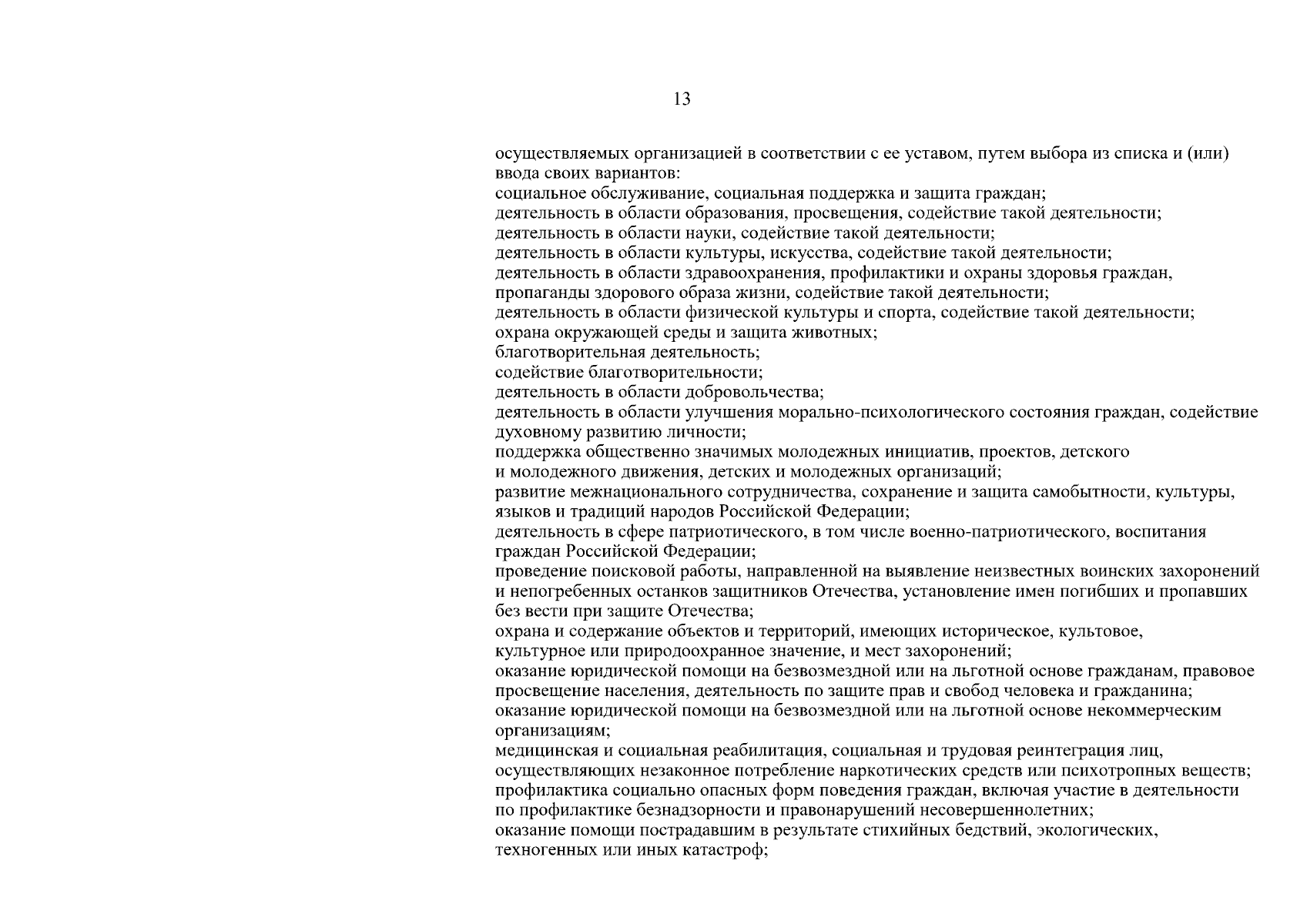 13

осуществляемых организацией в соответствии с ее уставом, путем выбора из списка и (или) ввода своих вариантов:
социальное обслуживание, социальная поддержка и защита граждан;
деятельность в области образования, просвещения, содействие такой деятельности;
деятельность в области науки, содействие такой деятельности;
деятельность в области культуры, искусства, содействие такой деятельности;
деятельность в области здравоохранения, профилактики и охраны здоровья граждан, пропаганды здорового образа жизни, содействие такой деятельности;
деятельность в области физической культуры и спорта, содействие такой деятельности;
охрана окружающей среды и защита животных;
благотворительная деятельность;
содействие благотворительности;
деятельность в области добровольчества;
деятельность в области улучшения морально-психологического состояния граждан, содействие духовному развитию личности;
поддержка общественно значимых молодежных инициатив, проектов, детского и молодежного движения, детских и молодежных организаций;
развитие межнационального сотрудничества, сохранение и защита самобытности, культуры, языков и традиций народов Российской Федерации;
деятельность в сфере патриотического, в том числе военно-патриотического, воспитания граждан Российской Федерации;
проведение поисковой работы, направленной на выявление неизвестных воинских захоронений и непогребенных останков защитников Отечества, установление имен погибших и пропавших без вести при защите Отечества;
охрана и содержание объектов и территорий, имеющих историческое, культовое, культурное или природоохранное значение, и мест захоронений;
оказание юридической помощи на безвозмездной или на льготной основе гражданам, правовое просвещение населения, деятельность по защите прав и свобод человека и гражданина;
оказание юридической помощи на безвозмездной или на льготной основе некоммерческим организациям;
медицинская и социальная реабилитация, социальная и трудовая реинтеграция лиц, осуществляющих незаконное потребление наркотических средств или психотропных веществ;
профилактика социально опасных форм поведения граждан, включая участие в деятельности по профилактике безнадзорности и правонарушений несовершеннолетних;
оказание помощи пострадавшим в результате стихийных бедствий, экологических, техногенных или иных катастроф;